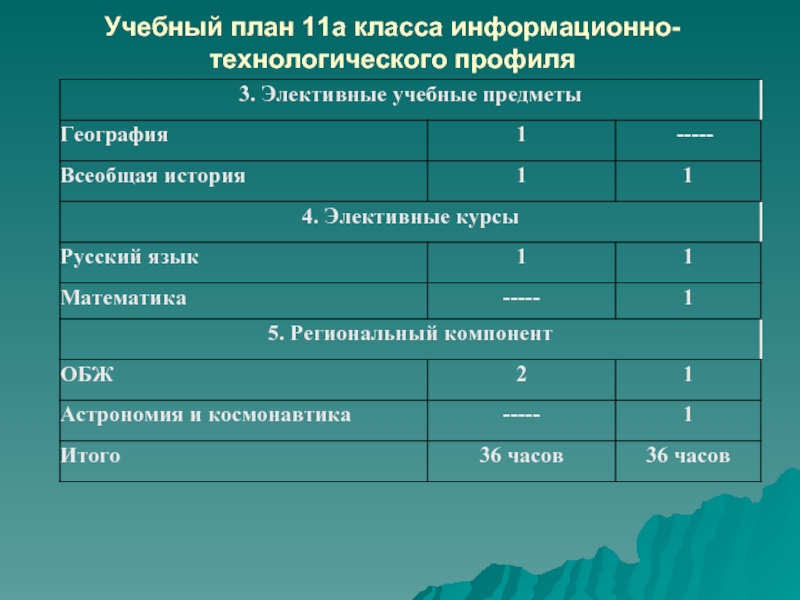 Учебный план 11а класса информационно-технологического профиля

| 3. Элективные учебные предметы | | |
|---|---|---|
| География | 1 | ----- |
| Всеобщая история | 1 | 1 |
| 4. Элективные курсы | | |
| Русский язык | 1 | 1 |
| Математика | ----- | 1 |
| 5. Региональный компонент | | |
| ОБЖ | 2 | 1 |
| Астрономия и космонавтика | ----- | 1 |
| Итого | 36 часов | 36 часов |